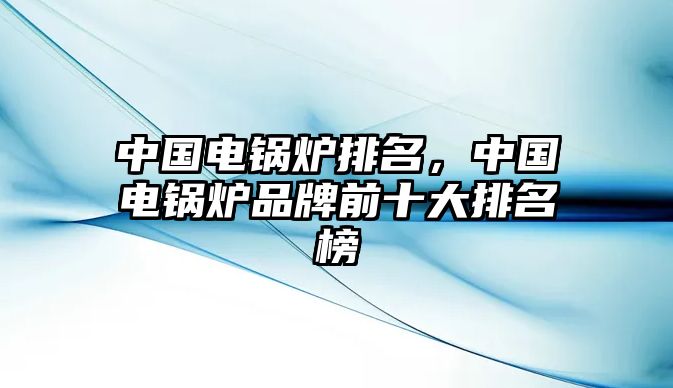 中国电锅炉排名，中国电锅炉品牌前十大排名榜